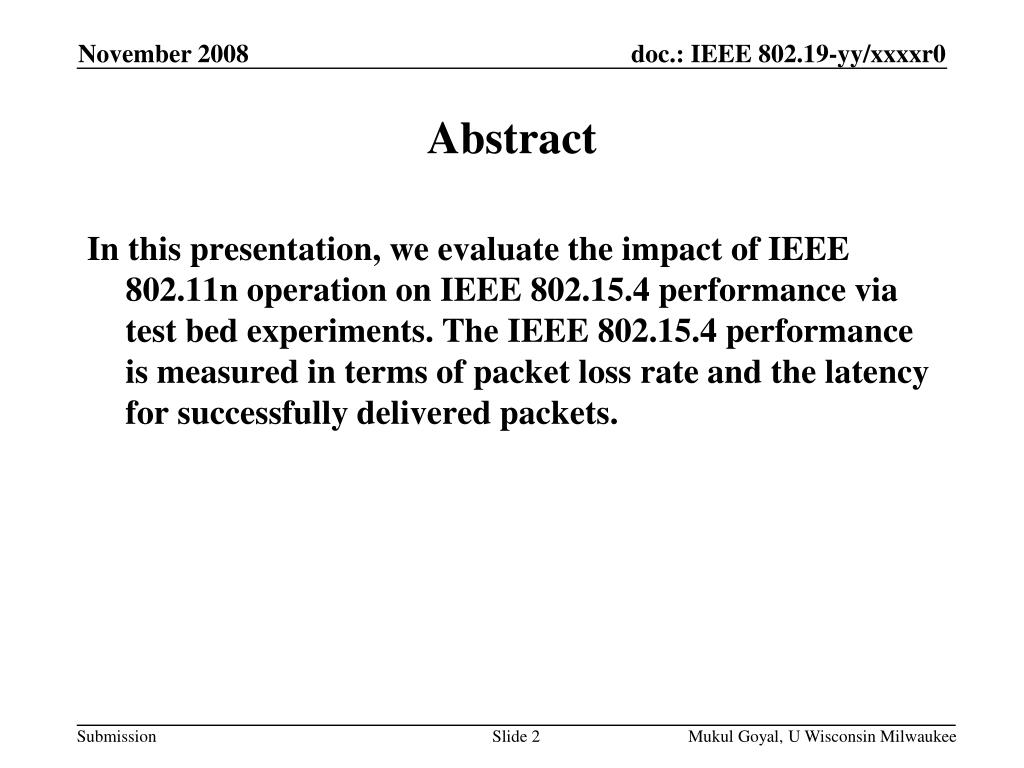 November 2008

doc.: IEEE 802.19-yy/xxxxr0

Abstract

In this presentation, we evaluate the impact of IEEE 802.11n operation on IEEE 802.15.4 performance via test bed experiments. The IEEE 802.15.4 performance is measured in terms of packet loss rate and the latency for successfully delivered packets.

Submission

Slide 2

Mukul Goyal, U Wisconsin Milwaukee